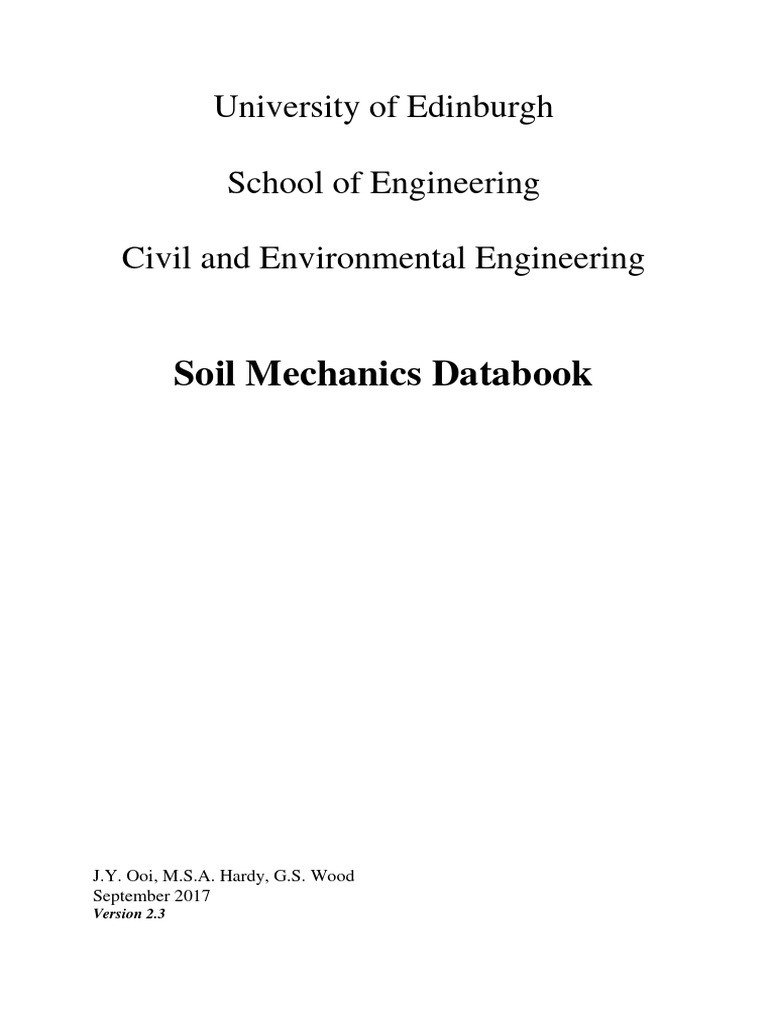 University of Edinburgh

School of Engineering

Civil and Environmental Engineering

Soil Mechanics Databook

J.Y. Ooi, M.S.A. Hardy, G.S. Wood
September 2017
Version 2.3